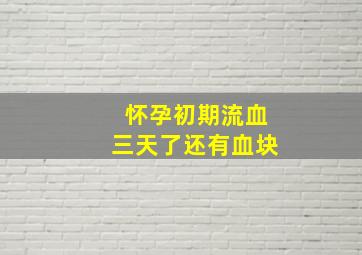 怀孕初期流血
三天了还有血块